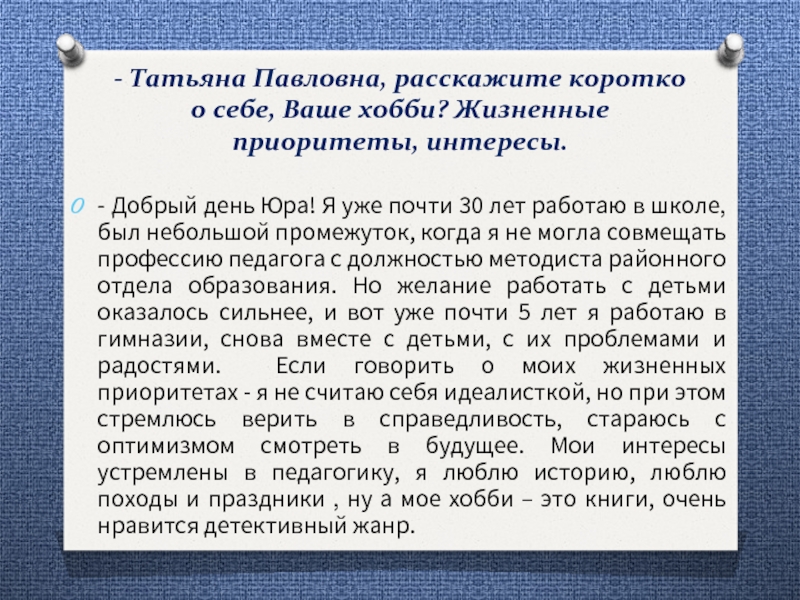 - Татьяна Павловна, расскажите коротко о себе, Ваше хобби? Жизненные приоритеты, интересы.

- Добрый день Юра! Я уже почти 30 лет работаю в школе, был небольшой промежуток, когда я не могла совмещать профессию педагога с должностью методиста районного отдела образования. Но желание работать с детьми оказалось сильнее, и вот уже почти 5 лет я работаю в гимназии, снова вместе с детьми, с их проблемами и радостями. Если говорить о моих жизненных приоритетах - я не считаю себя идеалисткой, но при этом стремлюсь верить в справедливость, стараюсь с оптимизмом смотреть в будущее. Мои интересы устремлены в педагогику, я люблю историю, люблю походы и праздники , ну а мое хобби – это книги, очень нравится детективный жанр.